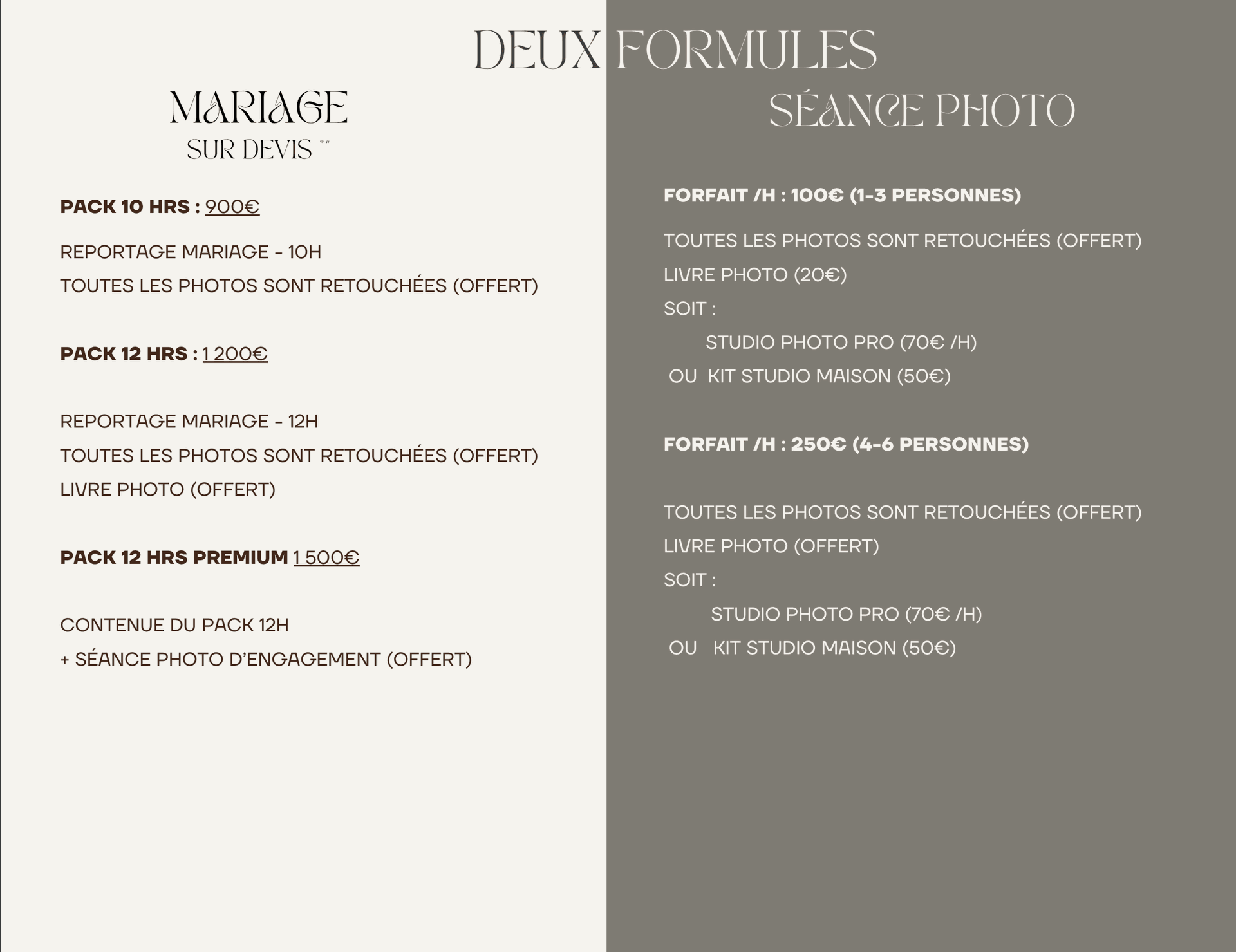 DEUX FORMULES

MARIAGE
SUR DEVIS **

PACK 10 HRS : 900€

REPORTAGE MARIAGE - 10H
TOUTES LES PHOTOS SONT RETOUCHÉES (OFFERT)

PACK 12 HRS : 1 200€

REPORTAGE MARIAGE - 12H
TOUTES LES PHOTOS SONT RETOUCHÉES (OFFERT)
LIVRE PHOTO (OFFERT)

PACK 12 HRS PREMIUM 1 500€

CONTENUE DU PACK 12H
+ SÉANCE PHOTO D'ENGAGEMENT (OFFERT)

SÉANCE PHOTO

FORFAIT /H : 100€ (1-3 PERSONNES)

TOUTES LES PHOTOS SONT RETOUCHÉES (OFFERT)
LIVRE PHOTO (20€)
SOIT :
STUDIO PHOTO PRO (70€ /H)
OU KIT STUDIO MAISON (50€)

FORFAIT /H : 250€ (4-6 PERSONNES)

TOUTES LES PHOTOS SONT RETOUCHÉES (OFFERT)
LIVRE PHOTO (OFFERT)
SOIT :
STUDIO PHOTO PRO (70€ /H)
OU KIT STUDIO MAISON (50€)